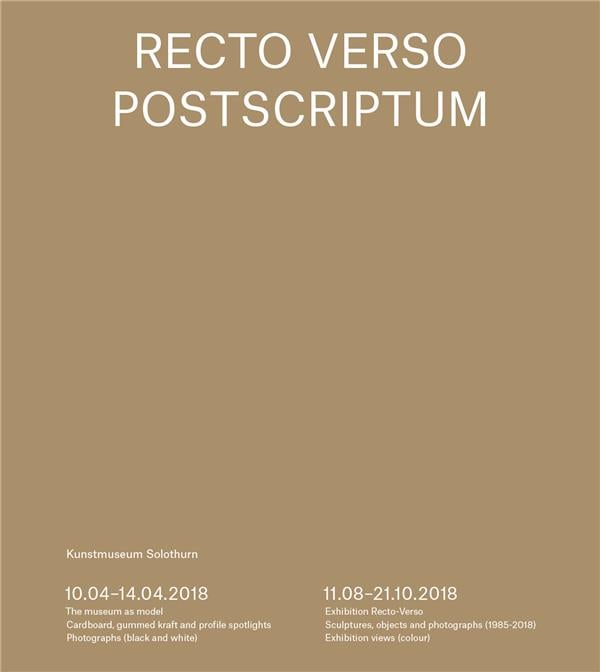 RECTO VERSO
POSTSCRIPTUM

Kunstmuseum Solothurn

10.04–14.04.2018
The museum as model
Cardboard, gummed kraft and profile spotlights
Photographs (black and white)

11.08–21.10.2018
Exhibition Recto-Verso
Sculptures, objects and photographs (1985-2018)
Exhibition views (colour)